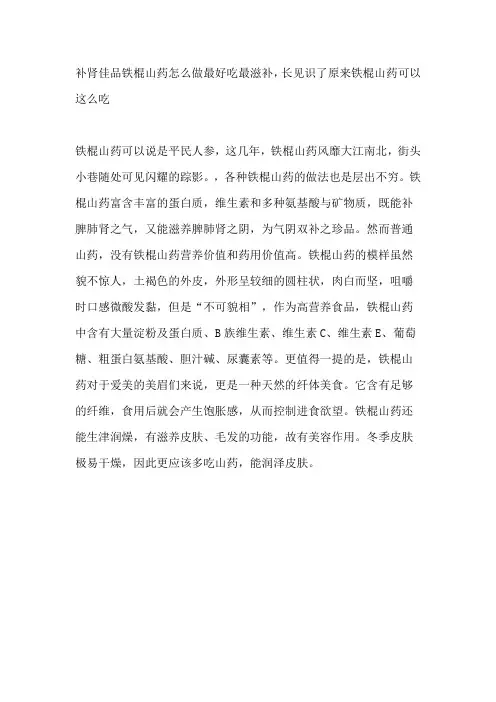 补肾佳品铁棍山药怎么做最好吃最滋补，长见识了原来铁棍山药可以这么吃

铁棍山药可以说是平民人参，这几年，铁棍山药风靡大江南北，街头小巷随处可见闪耀的踪影。，各种铁棍山药的做法也是层出不穷。铁棍山药富含丰富的蛋白质，维生素和多种氨基酸与矿物质，既能补脾肺肾之气，又能滋养脾肺肾之阴，为气阴双补之珍品。然而普通山药，没有铁棍山药营养价值和药用价值高。铁棍山药的模样虽然貌不惊人，土褐色的外皮，外形呈较细的圆柱状，肉白而坚，咀嚼时口感微酸发黏，但是“不可貌相”，作为高营养食品，铁棍山药中含有大量淀粉及蛋白质、B族维生素、维生素C、维生素E、葡萄糖、粗蛋白氨基酸、胆汁碱、尿囊素等。更值得一提的是，铁棍山药对于爱美的美眉们来说，更是一种天然的纤体美食。它含有足够的纤维，食用后就会产生饱胀感，从而控制进食欲望。铁棍山药还能生津润燥，有滋养皮肤、毛发的功能，故有美容作用。冬季皮肤极易干燥，因此更应该多吃山药，能润泽皮肤。